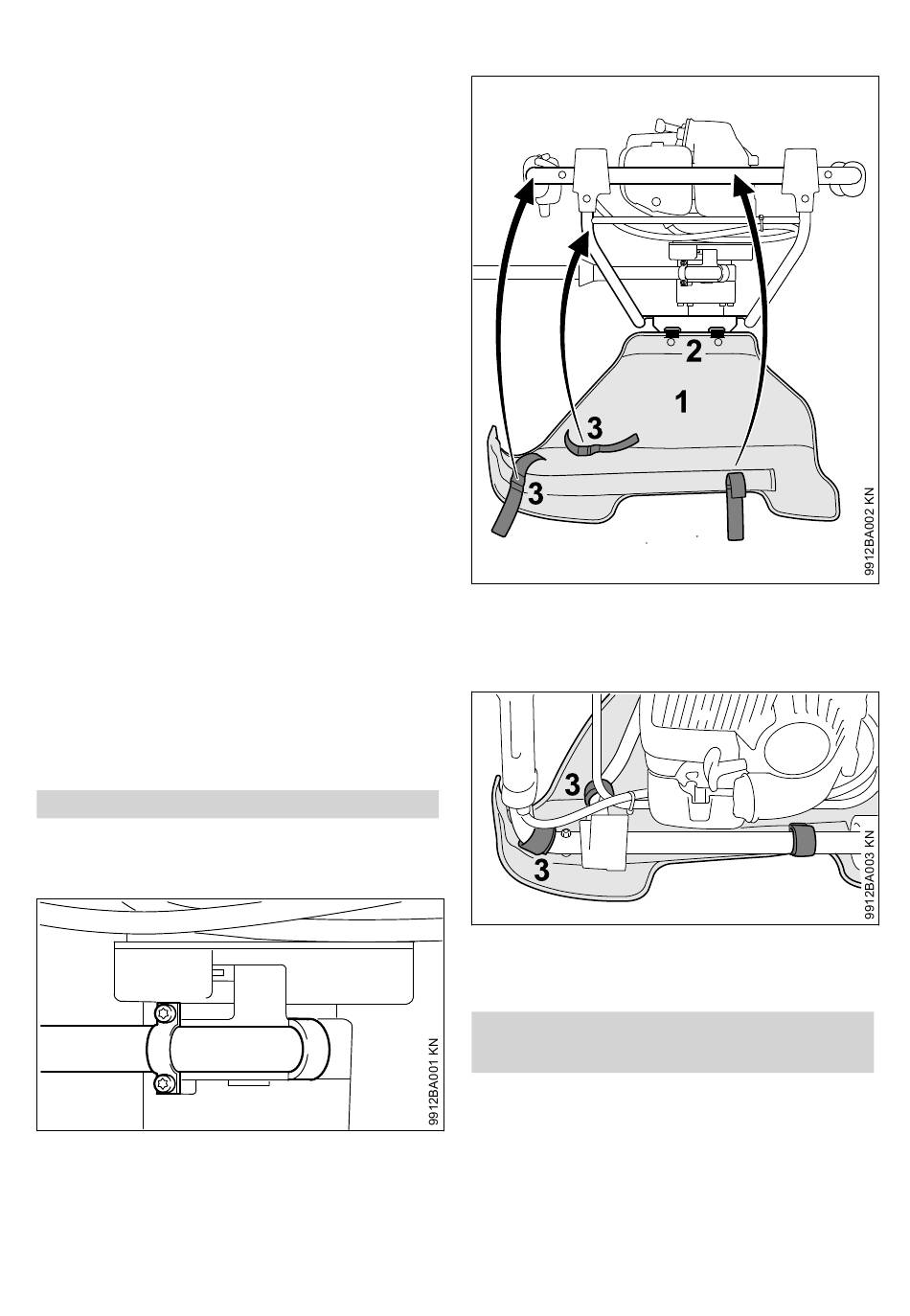 2

1

3

3

9912BA002 KN

3

3

9912BA003 KN

9912BA001 KN